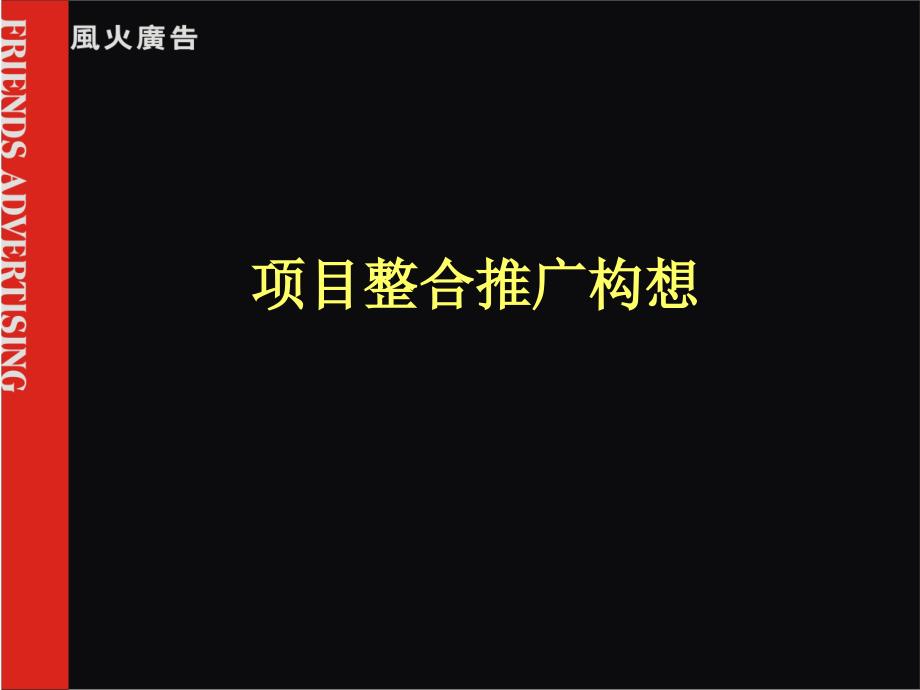 FRIENDS ADVERTISING

風火廣告

项目整合推广构想